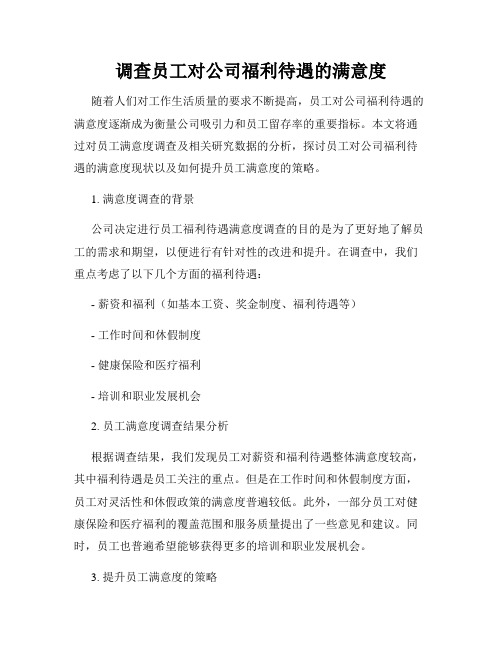 调查员工对公司福利待遇的满意度

随着人们对工作生活质量的要求不断提高，员工对公司福利待遇的满意度逐渐成为衡量公司吸引力和员工留存率的重要指标。本文将通过对员工满意度调查及相关研究数据的分析，探讨员工对公司福利待遇的满意度现状以及如何提升员工满意度的策略。

1. 满意度调查的背景

公司决定进行员工福利待遇满意度调查的目的是为了更好地了解员工的需求和期望，以便进行有针对性的改进和提升。在调查中，我们重点考虑了以下几个方面的福利待遇：

- 薪资和福利（如基本工资、奖金制度、福利待遇等）

- 工作时间和休假制度

- 健康保险和医疗福利

- 培训和职业发展机会

2. 员工满意度调查结果分析

根据调查结果，我们发现员工对薪资和福利待遇整体满意度较高，其中福利待遇是员工关注的重点。但是在工作时间和休假制度方面，员工对灵活性和休假政策的满意度普遍较低。此外，一部分员工对健康保险和医疗福利的覆盖范围和服务质量提出了一些意见和建议。同时，员工也普遍希望能够获得更多的培训和职业发展机会。

3. 提升员工满意度的策略